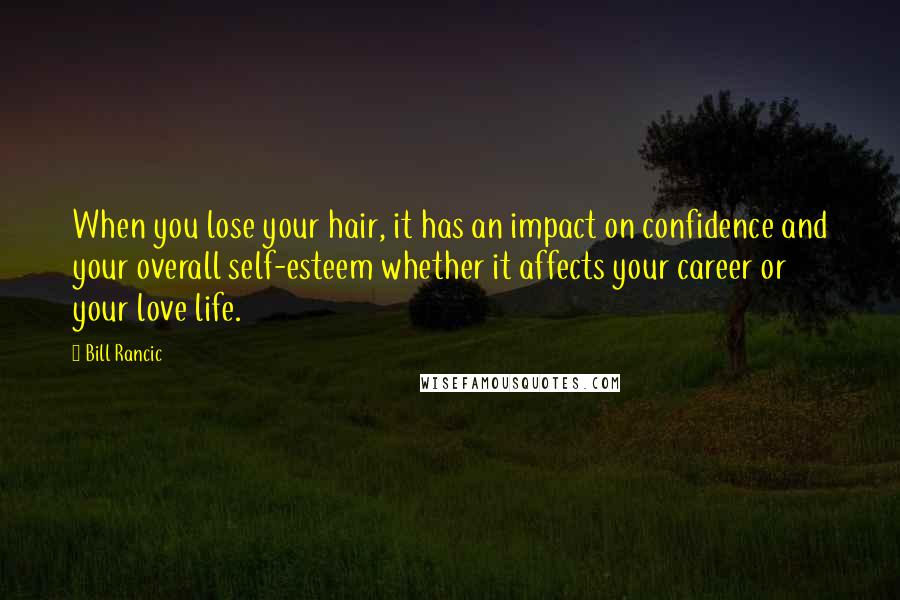 When you lose your hair, it has an impact on confidence and your overall self-esteem whether it affects your career or your love life.

Bill Rancic

WISEFAMOUSQUOTES.COM